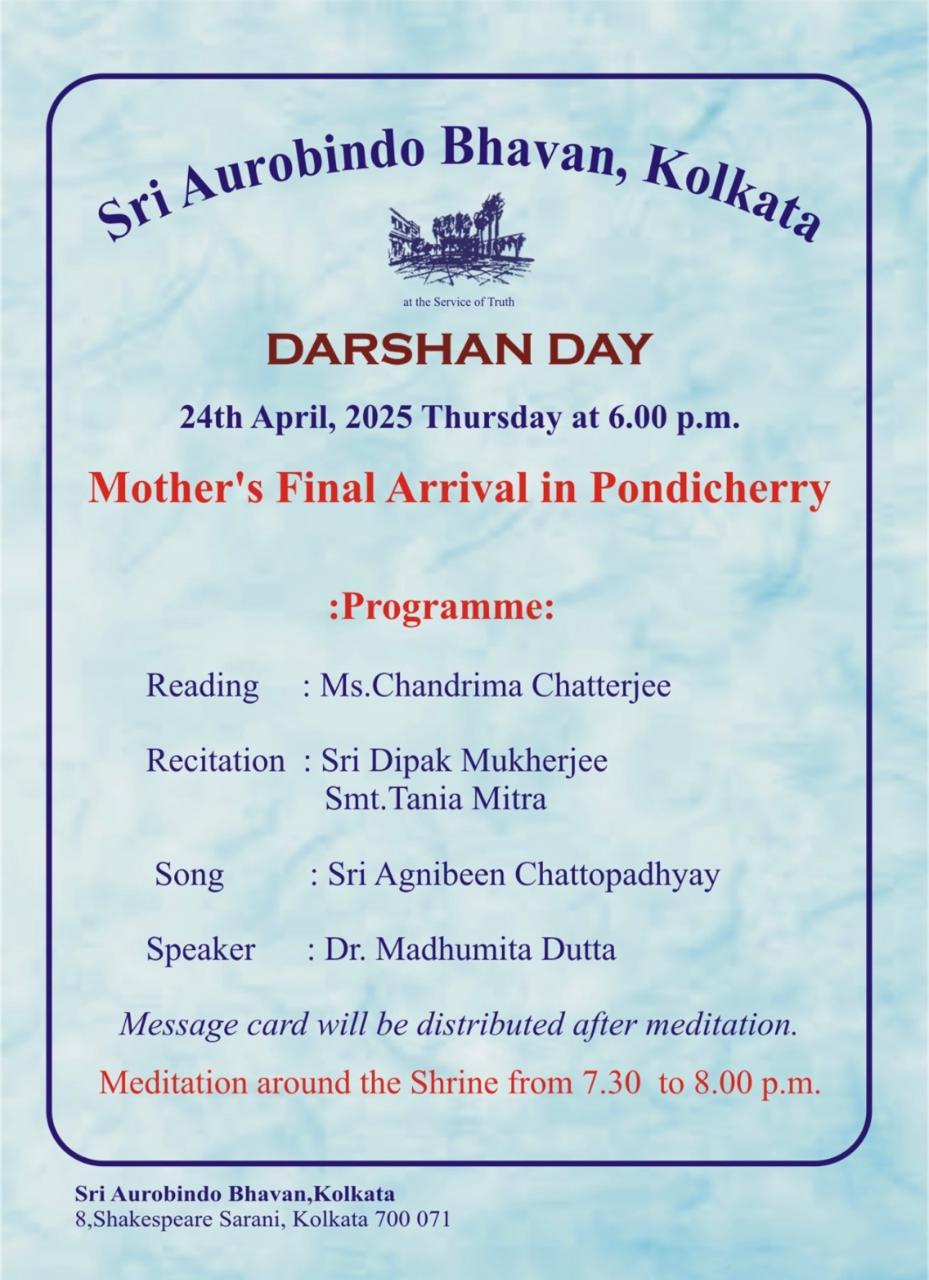 Sri Aurobindo Bhavan, Kolkata

at the Service of Truth

DARSHAN DAY

24th April, 2025 Thursday at 6.00 p.m.

Mother's Final Arrival in Pondicherry

:Programme:

Reading : Ms.Chandrima Chatterjee

Recitation : Sri Dipak Mukherjee
Smt.Tania Mitra

Song : Sri Agnibeen Chattopadhyay

Speaker : Dr. Madhumita Dutta

Message card will be distributed after meditation.

Meditation around the Shrine from 7.30 to 8.00 p.m.

Sri Aurobindo Bhavan,Kolkata
8,Shakespeare Sarani, Kolkata 700 071